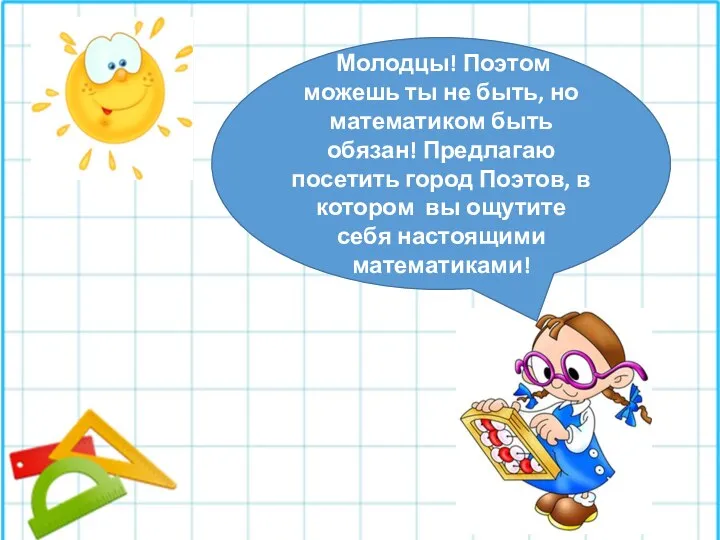 Молодцы! Поэтом можешь ты не быть, но математиком быть обязан! Предлагаю посетить город Поэтов, в котором вы ощутите себя настоящими математиками!